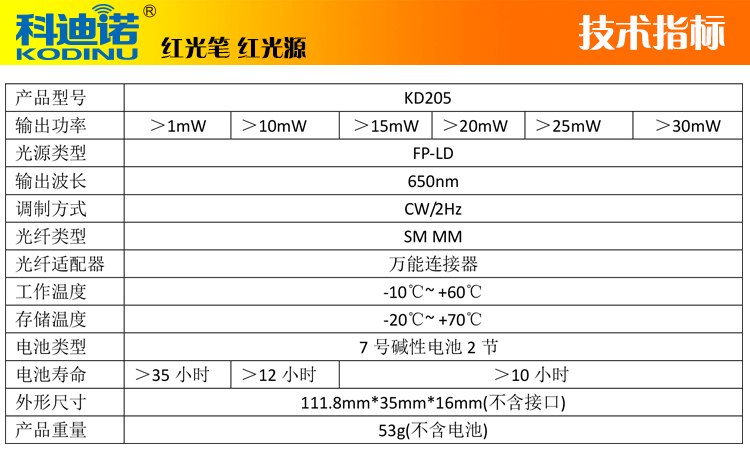 科迪诺®
KODINU
红光笔 红光源

技术指标

| 产品型号 | KD205 | | | | | |
|---|---|---|---|---|---|---|
| 输出功率 | ＞1mW | ＞10mW | ＞15mW | ＞20mW | ＞25mW | ＞30mW |
| 光源类型 | FP-LD | | | | | |
| 输出波长 | 650nm | | | | | |
| 调制方式 | CW/2Hz | | | | | |
| 光纤类型 | SM MM | | | | | |
| 光纤适配器 | 万能连接器 | | | | | |
| 工作温度 | -10℃~ +60℃ | | | | | |
| 存储温度 | -20℃~ +70℃ | | | | | |
| 电池类型 | 7号碱性电池2节 | | | | | |
| 电池寿命 | ＞35小时 | ＞12小时 | ＞10小时 | | | |
| 外形尺寸 | 111.8mm*35mm*16mm(不含接口) | | | | | |
| 产品重量 | 53g(不含电池) | | | | | |